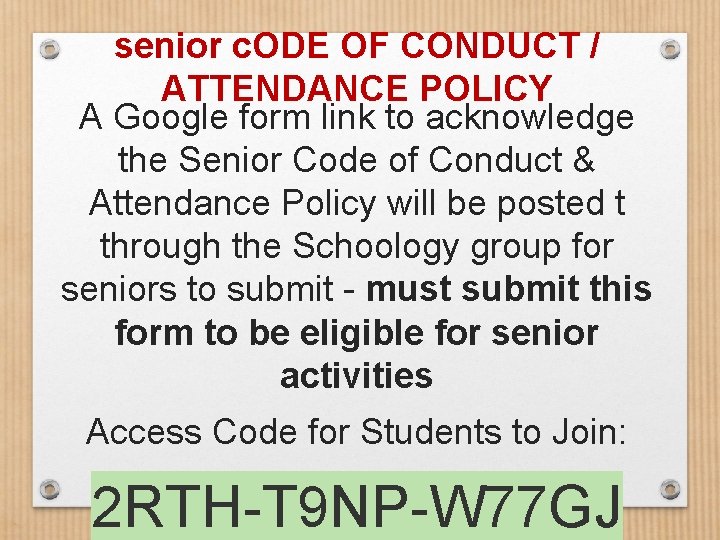 senior cODE OF CONDUCT / ATTENDANCE POLICY

A Google form link to acknowledge the Senior Code of Conduct & Attendance Policy will be posted t through the Schoology group for seniors to submit - must submit this form to be eligible for senior activities

Access Code for Students to Join:

2RTH-T9NP-W77GJ